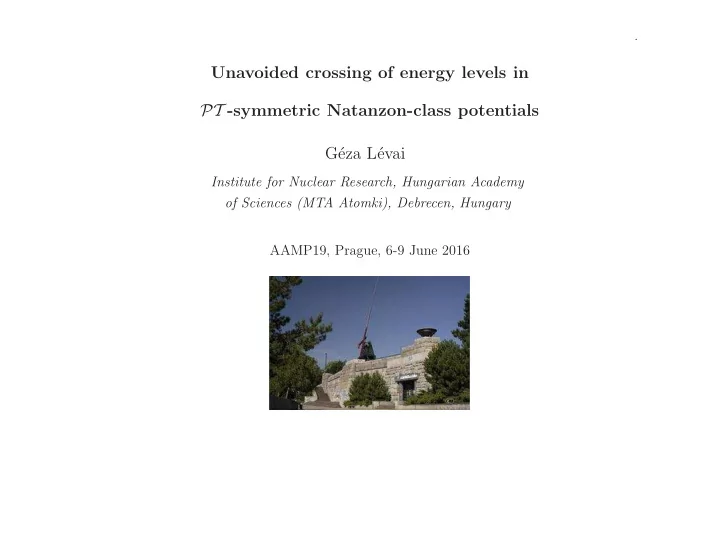 Unavoided crossing of energy levels in

$\mathcal{PT}$-symmetric Natanzon-class potentials

Géza Lévai

Institute for Nuclear Research, Hungarian Academy of Sciences (MTA Atomki), Debrecen, Hungary

AAMP19, Prague, 6-9 June 2016